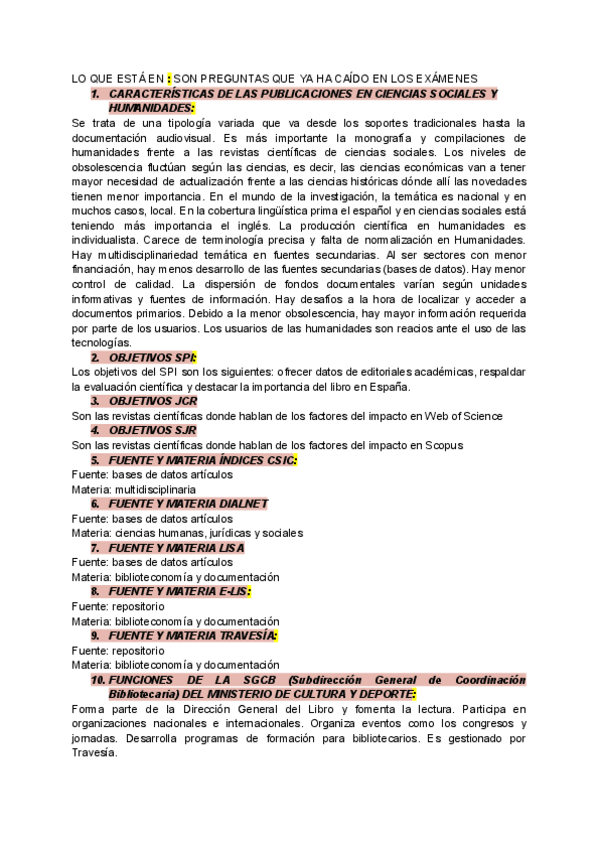 LO QUE ESTÁ EN : SON PREGUNTAS QUE YA HA CAÍDO EN LOS EXÁMENES

1. CARACTERÍSTICAS DE LAS PUBLICACIONES EN CIENCIAS SOCIALES Y HUMANIDADES:

Se trata de una tipología variada que va desde los soportes tradicionales hasta la documentación audiovisual. Es más importante la monografía y compilaciones de humanidades frente a las revistas científicas de ciencias sociales. Los niveles de obsolescencia fluctúan según las ciencias, es decir, las ciencias económicas van a tener mayor necesidad de actualización frente a las ciencias históricas dónde allí las novedades tienen menor importancia. En el mundo de la investigación, la temática es nacional y en muchos casos, local. En la cobertura lingüística prima el español y en ciencias sociales está teniendo más importancia el inglés. La producción científica en humanidades es individualista. Carece de terminología precisa y falta de normalización en Humanidades. Hay multidisciplinariedad temática en fuentes secundarias. Al ser sectores con menor financiación, hay menos desarrollo de las fuentes secundarias (bases de datos). Hay menor control de calidad. La dispersión de fondos documentales varían según unidades informativas y fuentes de información. Hay desafíos a la hora de localizar y acceder a documentos primarios. Debido a la menor obsolescencia, hay mayor información requerida por parte de los usuarios. Los usuarios de las humanidades son reacios ante el uso de las tecnologías.

2. OBJETIVOS SPI:

Los objetivos del SPI son los siguientes: ofrecer datos de editoriales académicas, respaldar la evaluación científica y destacar la importancia del libro en España.

3. OBJETIVOS JCR

Son las revistas científicas donde hablan de los factores del impacto en Web of Science

4. OBJETIVOS SJR

Son las revistas científicas donde hablan de los factores del impacto en Scopus

5. FUENTE Y MATERIA ÍNDICES CSIC:

Fuente: bases de datos artículos
Materia: multidisciplinaria

6. FUENTE Y MATERIA DIALNET

Fuente: bases de datos artículos
Materia: ciencias humanas, jurídicas y sociales

7. FUENTE Y MATERIA LISA

Fuente: bases de datos artículos
Materia: biblioteconomía y documentación

8. FUENTE Y MATERIA E-LIS:

Fuente: repositorio
Materia: biblioteconomía y documentación

9. FUENTE Y MATERIA TRAVESÍA:

Fuente: repositorio
Materia: biblioteconomía y documentación

10. FUNCIONES DE LA SGCB (Subdirección General de Coordinación Bibliotecaria) DEL MINISTERIO DE CULTURA Y DEPORTE:

Forma parte de la Dirección General del Libro y fomenta la lectura. Participa en organizaciones nacionales e internacionales. Organiza eventos como los congresos y jornadas. Desarrolla programas de formación para bibliotecarios. Es gestionado por Travesía.